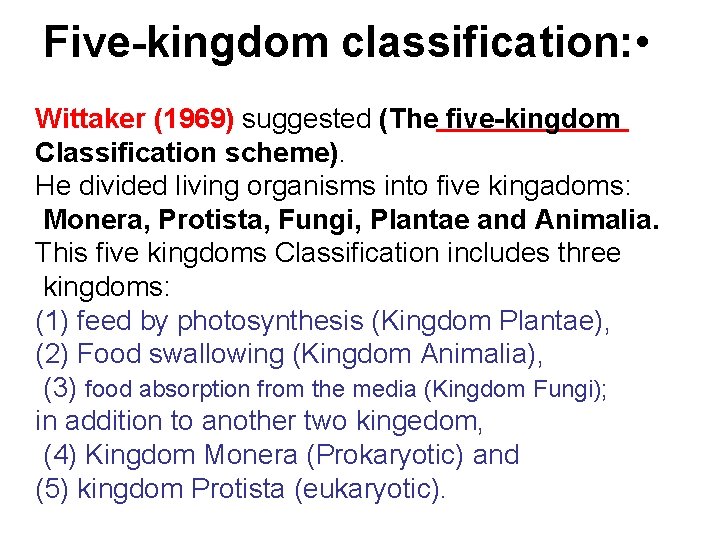 Five-kingdom classification:•

Wittaker (1969) suggested (The five-kingdom Classification scheme).
He divided living organisms into five kingadoms:
Monera, Protista, Fungi, Plantae and Animalia.
This five kingdoms Classification includes three kingdoms:
(1) feed by photosynthesis (Kingdom Plantae),
(2) Food swallowing (Kingdom Animalia),
(3) food absorption from the media (Kingdom Fungi);
in addition to another two kingedom,
(4) Kingdom Monera (Prokaryotic) and
(5) kingdom Protista (eukaryotic).